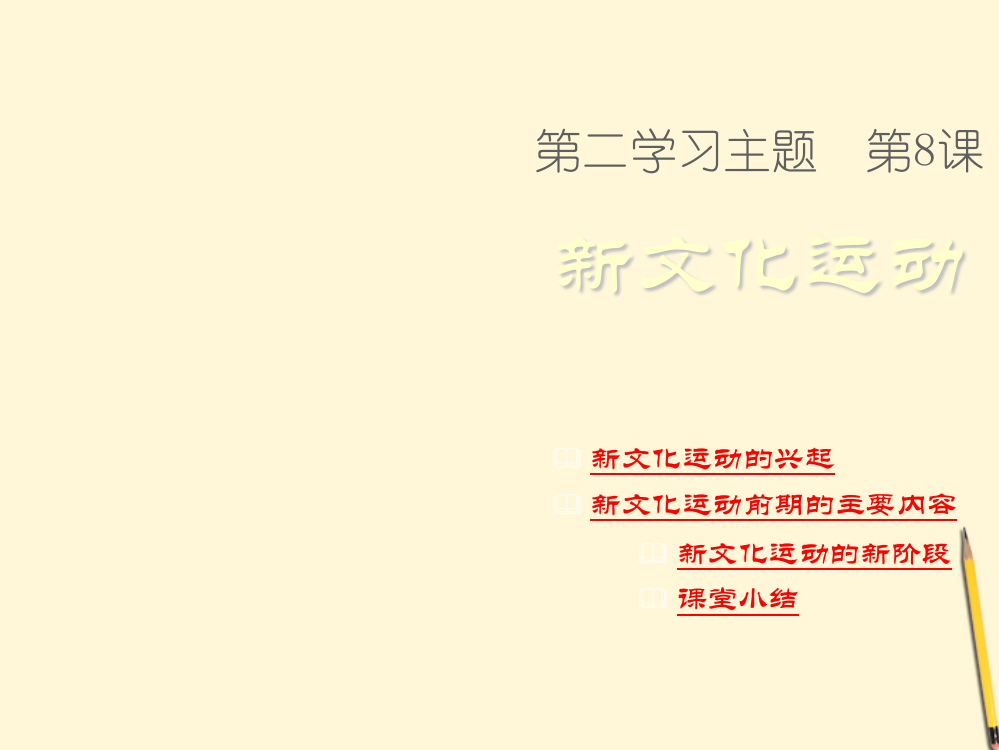 第二学习主题　第8课

新文化运动

新文化运动的兴起

新文化运动前期的主要内容

新文化运动的新阶段

课堂小结